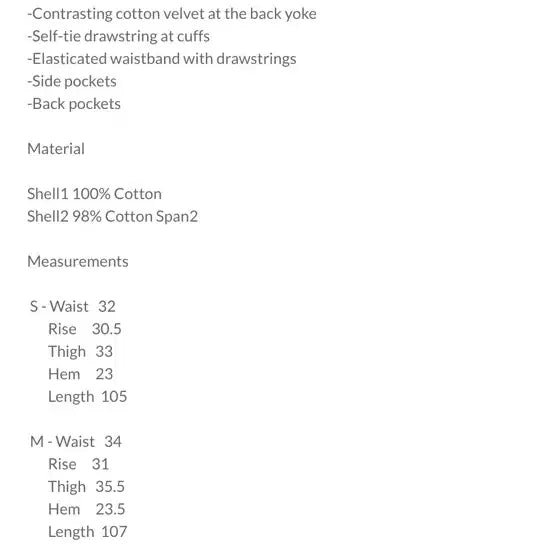 -Contrasting cotton velvet at the back yoke
-Self-tie drawstring at cuffs
-Elasticated waistband with drawstrings
-Side pockets
-Back pockets

Material

Shell1 100% Cotton
Shell2 98% Cotton Span2

Measurements

S - Waist 32
Rise 30.5
Thigh 33
Hem 23
Length 105

M - Waist 34
Rise 31
Thigh 35.5
Hem 23.5
Length 107